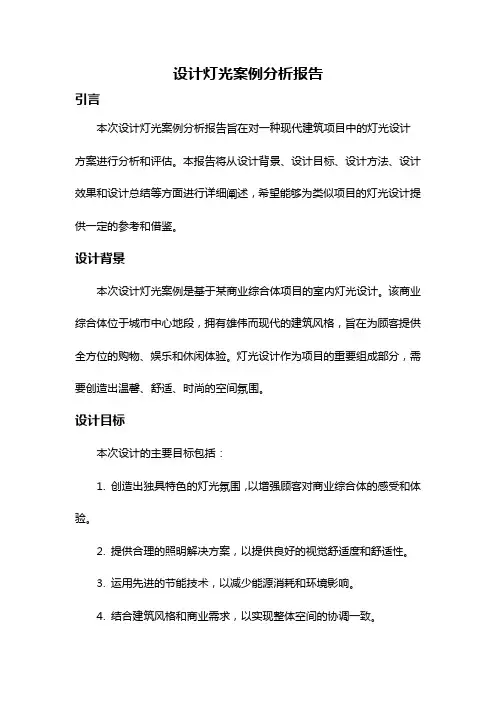 设计灯光案例分析报告

引言

本次设计灯光案例分析报告旨在对一种现代建筑项目中的灯光设计方案进行分析和评估。本报告将从设计背景、设计目标、设计方法、设计效果和设计总结等方面进行详细阐述，希望能够为类似项目的灯光设计提供一定的参考和借鉴。

设计背景

本次设计灯光案例是基于某商业综合体项目的室内灯光设计。该商业综合体位于城市中心地段，拥有雄伟而现代的建筑风格，旨在为顾客提供全方位的购物、娱乐和休闲体验。灯光设计作为项目的重要组成部分，需要创造出温馨、舒适、时尚的空间氛围。

设计目标

本次设计的主要目标包括：

1. 创造出独具特色的灯光氛围，以增强顾客对商业综合体的感受和体验。

2. 提供合理的照明解决方案，以提供良好的视觉舒适度和舒适性。

3. 运用先进的节能技术，以减少能源消耗和环境影响。

4. 结合建筑风格和商业需求，以实现整体空间的协调一致。